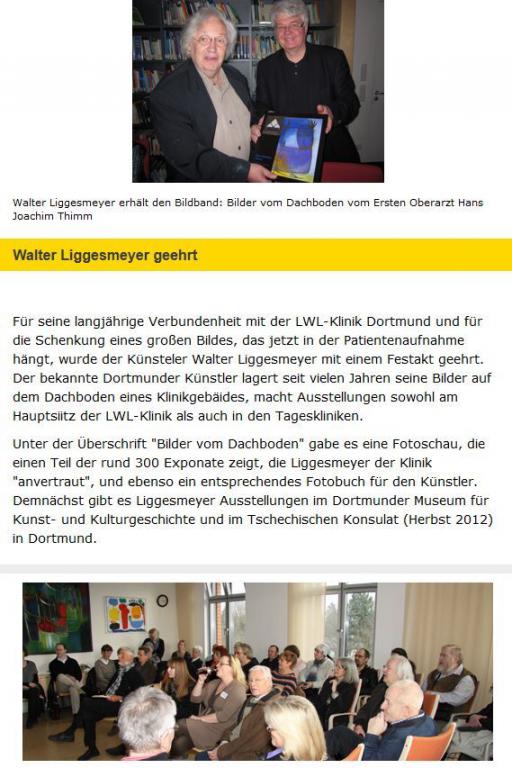 Walter Liggesmeyer erhält den Bildband: Bilder vom Dachboden vom Ersten Oberarzt Hans Joachim Thimm

Walter Liggesmeyer geehrt

Für seine langjährige Verbundenheit mit der LWL-Klinik Dortmund und für die Schenkung eines großen Bildes, das jetzt in der Patientenaufnahme hängt, wurde der Künsteler Walter Liggesmeyer mit einem Festakt geehrt. Der bekannte Dortmunder Künstler lagert seit vielen Jahren seine Bilder auf dem Dachboden eines Klinikgebäides, macht Ausstellungen sowohl am Hauptsiitz der LWL-Klinik als auch in den Tageskliniken.

Unter der Überschrift "Bilder vom Dachboden" gabe es eine Fotoschau, die einen Teil der rund 300 Exponate zeigt, die Liggesmeyer der Klinik "anvertraut", und ebenso ein entsprechendes Fotobuch für den Künstler. Demnächst gibt es Liggesmeyer Ausstellungen im Dortmunder Museum für Kunst- und Kulturgeschichte und im Tschechischen Konsulat (Herbst 2012) in Dortmund.